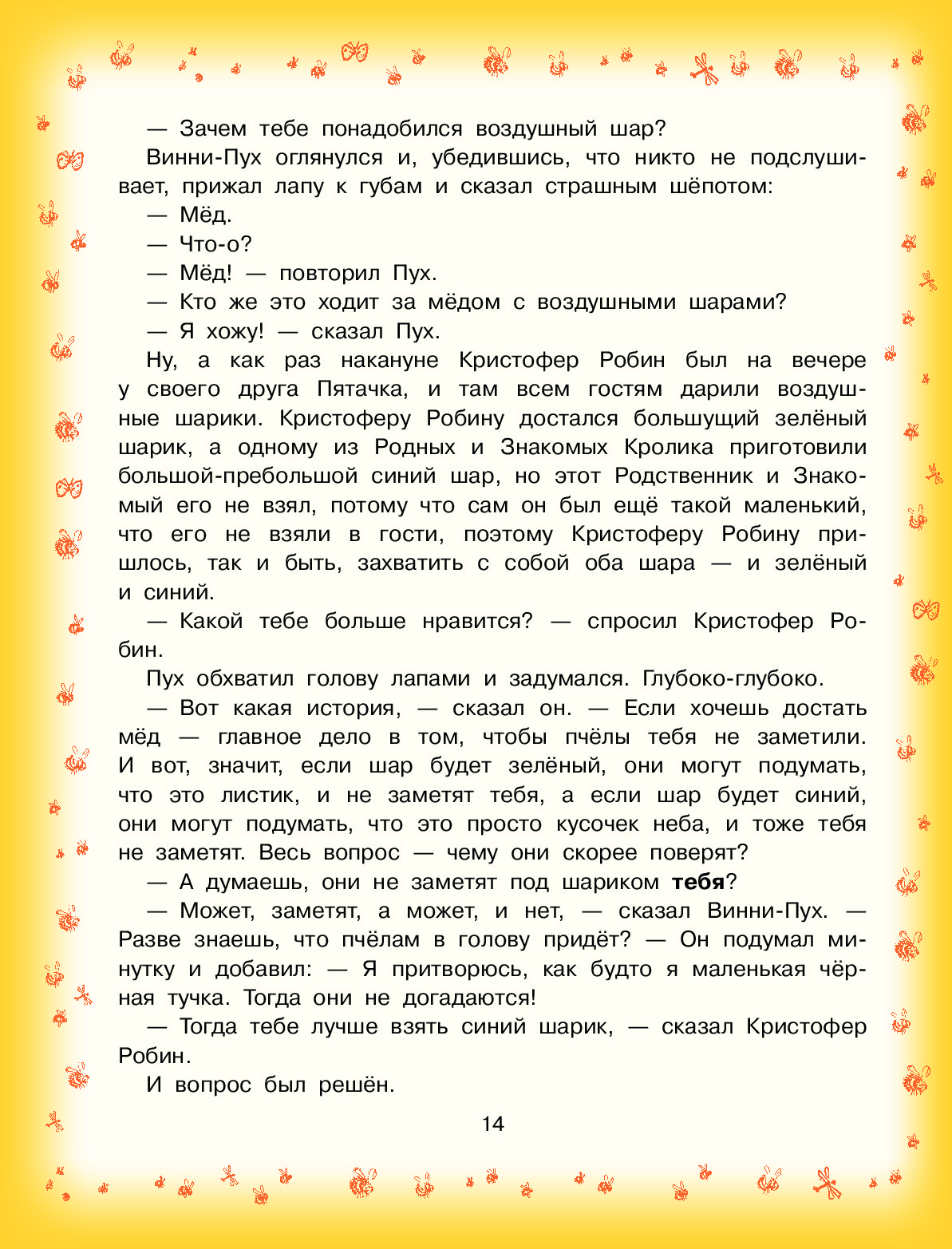 — Зачем тебе понадобился воздушный шар?

Винни-Пух оглянулся и, убедившись, что никто не подслушивает, прижал лапу к губам и сказал страшным шёпотом:

— Мёд.

— Что-о?

— Мёд! — повторил Пух.

— Кто же это ходит за мёдом с воздушными шарами?

— Я хожу! — сказал Пух.

Ну, а как раз накануне Кристофер Робин был на вечере у своего друга Пятачка, и там всем гостям дарили воздушные шарики. Кристоферу Робину достался большущий зелёный шарик, а одному из Родных и Знакомых Кролика приготовили большой-пребольшой синий шар, но этот Родственник и Знакомый его не взял, потому что сам он был ещё такой маленький, что его не взяли в гости, поэтому Кристоферу Робину пришлось, так и быть, захватить с собой оба шара — и зелёный и синий.

— Какой тебе больше нравится? — спросил Кристофер Робин.

Пух обхватил голову лапами и задумался. Глубоко-глубоко.

— Вот какая история, — сказал он. — Если хочешь достать мёд — главное дело в том, чтобы пчёлы тебя не заметили. И вот, значит, если шар будет зелёный, они могут подумать, что это листик, и не заметят тебя, а если шар будет синий, они могут подумать, что это просто кусочек неба, и тоже тебя не заметят. Весь вопрос — чему они скорее поверят?

— А думаешь, они не заметят под шариком **тебя**?

— Может, заметят, а может, и нет, — сказал Винни-Пух. — Разве знаешь, что пчёлам в голову придёт? — Он подумал минутку и добавил: — Я притворюсь, как будто я маленькая чёрная тучка. Тогда они не догадаются!

— Тогда тебе лучше взять синий шарик, — сказал Кристофер Робин.

И вопрос был решён.

14